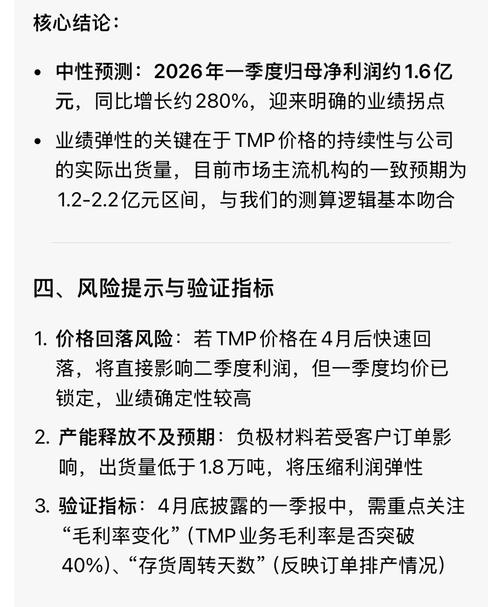 核心结论：

• 中性预测：2026年一季度归母净利润约1.6亿元，同比增长约280%，迎来明确的业绩拐点
• 业绩弹性的关键在于TMP价格的持续性与公司的实际出货量，目前市场主流机构的一致预期为1.2-2.2亿元区间，与我们的测算逻辑基本吻合

四、风险提示与验证指标

1. 价格回落风险：若TMP价格在4月后快速回落，将直接影响二季度利润，但一季度均价已锁定，业绩确定性较高
2. 产能释放不及预期：负极材料若受客户订单影响，出货量低于1.8万吨，将压缩利润弹性
3. 验证指标：4月底披露的一季报中，需重点关注“毛利率变化”（TMP业务毛利率是否突破40%）、“存货周转天数”（反映订单排产情况）